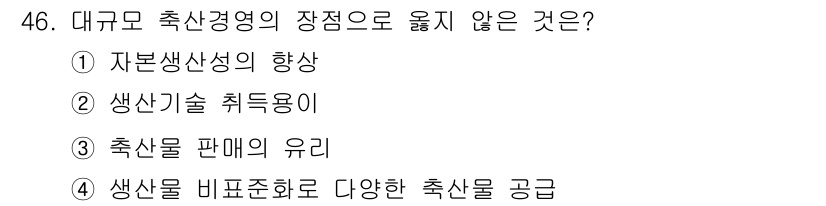 46. 대규모 축산경영의 장점으로 옳지 않은 것은?

① 자본생산성의 향상

② 생산기술 취득용이

③ 축산물 판매의 유리

④ 생산물 비표준화로 다양한 축산물 공급